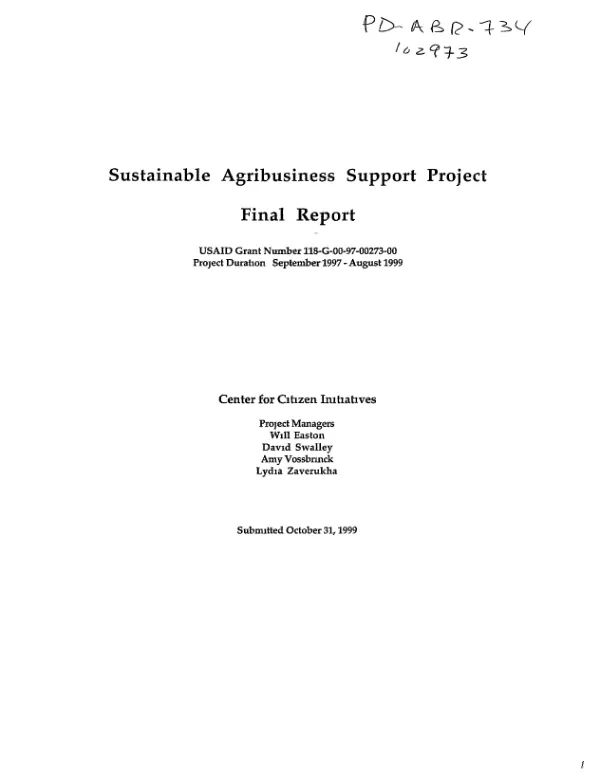 PD-ABR-734
102973

Sustainable Agribusiness Support Project

Final Report

USAID Grant Number 118-G-00-97-00273-00
Project Duration September 1997 - August 1999

Center for Citizen Initiatives

Project Managers
Will Easton
David Swalley
Amy Vossbrinck
Lydia Zaverukha

Submitted October 31, 1999

1